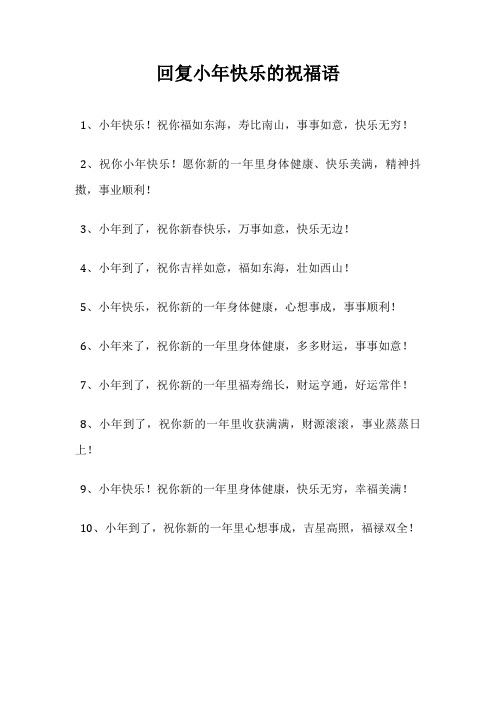 回复小年快乐的祝福语

1、小年快乐！祝你福如东海，寿比南山，事事如意，快乐无穷！

2、祝你小年快乐！愿你新的一年里身体健康、快乐美满，精神抖擞，事业顺利！

3、小年到了，祝你新春快乐，万事如意，快乐无边！

4、小年到了，祝你吉祥如意，福如东海，壮如西山！

5、小年快乐，祝你新的一年身体健康，心想事成，事事顺利！

6、小年来了，祝你新的一年里身体健康，多多财运，事事如意！

7、小年到了，祝你新的一年里福寿绵长，财运亨通，好运常伴！

8、小年到了，祝你新的一年里收获满满，财源滚滚，事业蒸蒸日上！

9、小年快乐！祝你新的一年里身体健康，快乐无穷，幸福美满！

10、小年到了，祝你新的一年里心想事成，吉星高照，福禄双全！